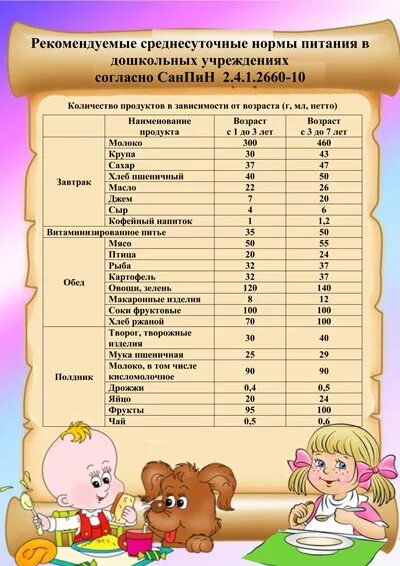 Рекомендуемые среднесуточные нормы питания в дошкольных учреждениях согласно СанПиН 2.4.1.2660-10

Количество продуктов в зависимости от возраста (г, мл, нетто)

| | Наименование продукта | Возраст с 1 до 3 лет | Возраст с 3 до 7 лет |
|---|---|---|---|
| Завтрак | Молоко | 300 | 460 |
| | Крупа | 30 | 43 |
| | Сахар | 37 | 47 |
| | Хлеб пшеничный | 40 | 50 |
| | Масло | 22 | 26 |
| | Джем | 7 | 20 |
| | Сыр | 4 | 6 |
| | Кофейный напиток | 1 | 1,2 |
| Витаминизированное питье | | 35 | 50 |
| Обед | Мясо | 50 | 55 |
| | Птица | 20 | 24 |
| | Рыба | 32 | 37 |
| | Картофель | 32 | 37 |
| | Овощи, зелень | 120 | 140 |
| | Макаронные изделия | 8 | 12 |
| | Соки фруктовые | 100 | 100 |
| | Хлеб ржаной | 70 | 100 |
| Полдник | Творог, творожные изделия | 30 | 40 |
| | Мука пшеничная | 25 | 29 |
| | Молоко, в том числе кисломолочное | 90 | 90 |
| | Дрожжи | 0,4 | 0,5 |
| | Яйцо | 20 | 24 |
| | Фрукты | 95 | 100 |
| | Чай | 0,5 | 0,6 |